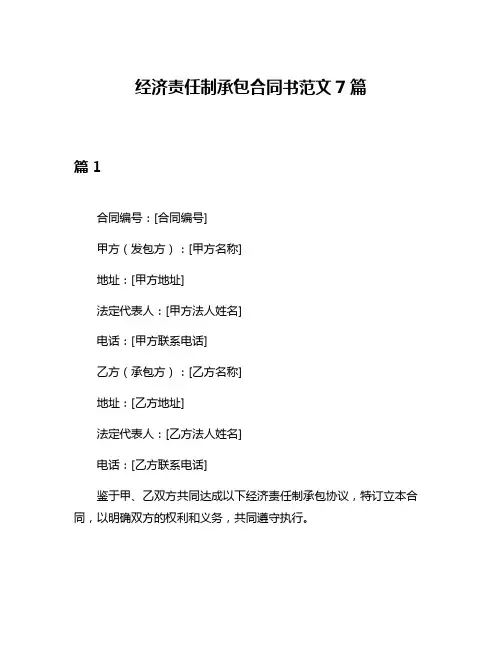 经济责任制承包合同书范文 7 篇

篇 1

合同编号：[合同编号]

甲方（发包方）：[甲方名称]

地址：[甲方地址]

法定代表人：[甲方法人姓名]

电话：[甲方联系电话]

乙方（承包方）：[乙方名称]

地址：[乙方地址]

法定代表人：[乙方法人姓名]

电话：[乙方联系电话]

鉴于甲、乙双方共同达成以下经济责任制承包协议，特订立本合同，以明确双方的权利和义务，共同遵守执行。